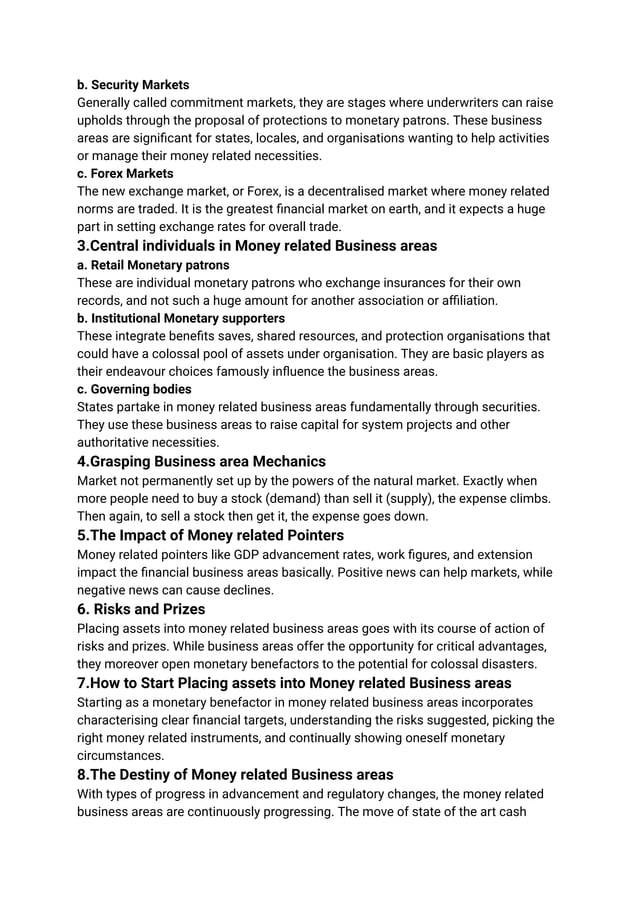 b. Security Markets
Generally called commitment markets, they are stages where underwriters can raise upholds through the proposal of protections to monetary patrons. These business areas are significant for states, locales, and organisations wanting to help activities or manage their money related necessities.
c. Forex Markets
The new exchange market, or Forex, is a decentralised market where money related norms are traded. It is the greatest financial market on earth, and it expects a huge part in setting exchange rates for overall trade.
3.Central individuals in Money related Business areas
a. Retail Monetary patrons
These are individual monetary patrons who exchange insurances for their own records, and not such a huge amount for another association or affiliation.
b. Institutional Monetary supporters
These integrate benefits saves, shared resources, and protection organisations that could have a colossal pool of assets under organisation. They are basic players as their endeavour choices famously influence the business areas.
c. Governing bodies
States partake in money related business areas fundamentally through securities. They use these business areas to raise capital for system projects and other authoritative necessities.
4.Grasping Business area Mechanics
Market not permanently set up by the powers of the natural market. Exactly when more people need to buy a stock (demand) than sell it (supply), the expense climbs. Then again, to sell a stock then get it, the expense goes down.
5.The Impact of Money related Pointers
Money related pointers like GDP advancement rates, work figures, and extension impact the financial business areas basically. Positive news can help markets, while negative news can cause declines.
6. Risks and Prizes
Placing assets into money related business areas goes with its course of action of risks and prizes. While business areas offer the opportunity for critical advantages, they moreover open monetary benefactors to the potential for colossal disasters.
7.How to Start Placing assets into Money related Business areas
Starting as a monetary benefactor in money related business areas incorporates characterising clear financial targets, understanding the risks suggested, picking the right money related instruments, and continually showing oneself monetary circumstances.
8.The Destiny of Money related Business areas
With types of progress in advancement and regulatory changes, the money related business areas are continuously progressing. The move of state of the art cash